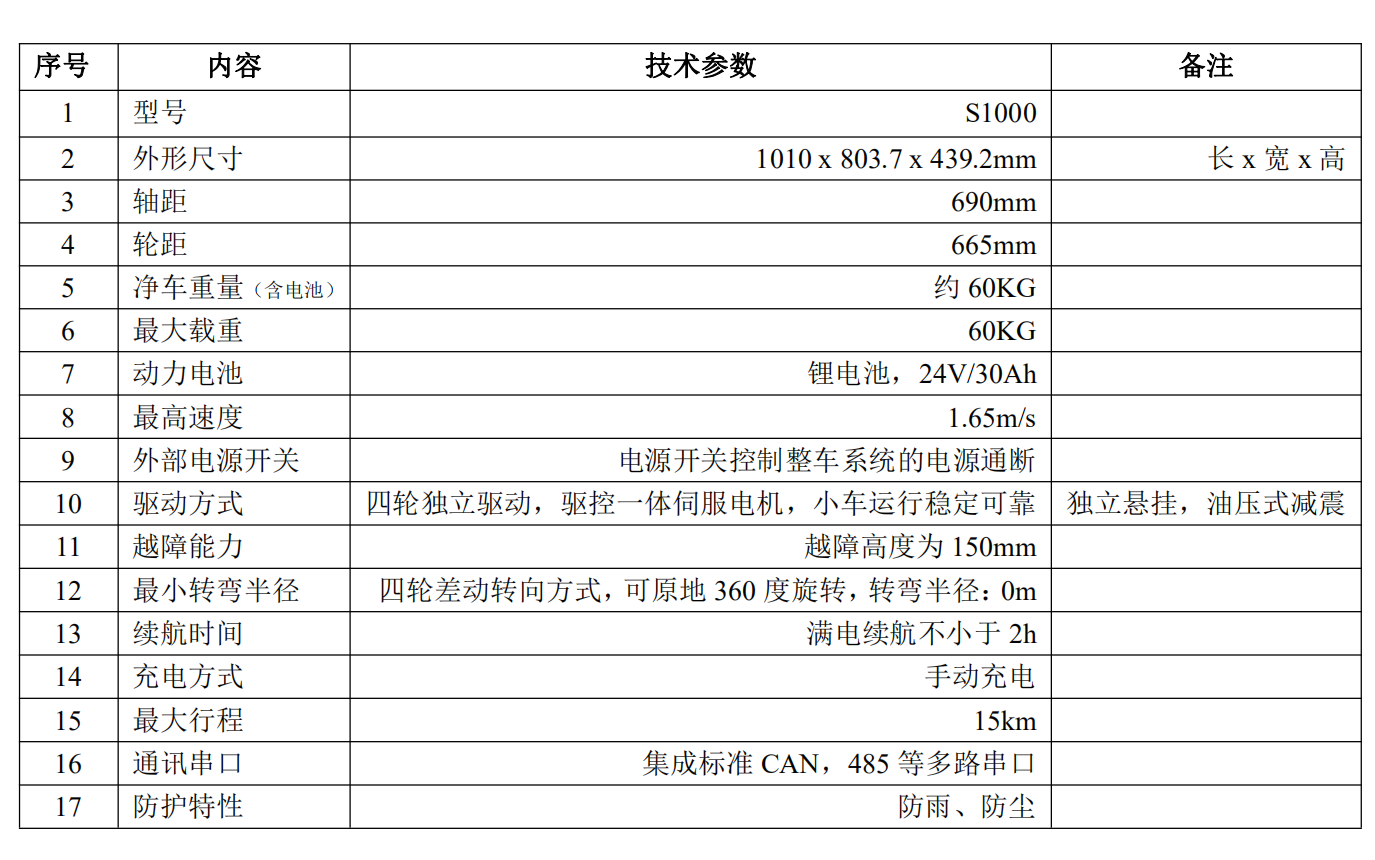 | 序号 | 内容 | 技术参数 | 备注 |
|---|---|---|---|
| 1 | 型号 | S1000 | |
| 2 | 外形尺寸 | 1010 x 803.7 x 439.2mm | 长 x 宽 x 高 |
| 3 | 轴距 | 690mm | |
| 4 | 轮距 | 665mm | |
| 5 | 净车重量（含电池） | 约 60KG | |
| 6 | 最大载重 | 60KG | |
| 7 | 动力电池 | 锂电池，24V/30Ah | |
| 8 | 最高速度 | 1.65m/s | |
| 9 | 外部电源开关 | 电源开关控制整车系统的电源通断 | |
| 10 | 驱动方式 | 四轮独立驱动，驱控一体伺服电机，小车运行稳定可靠 | 独立悬挂，油压式减震 |
| 11 | 越障能力 | 越障高度为 150mm | |
| 12 | 最小转弯半径 | 四轮差动转向方式，可原地 360 度旋转，转弯半径：0m | |
| 13 | 续航时间 | 满电续航不小于 2h | |
| 14 | 充电方式 | 手动充电 | |
| 15 | 最大行程 | 15km | |
| 16 | 通讯串口 | 集成标准 CAN，485 等多路串口 | |
| 17 | 防护特性 | 防雨、防尘 | |